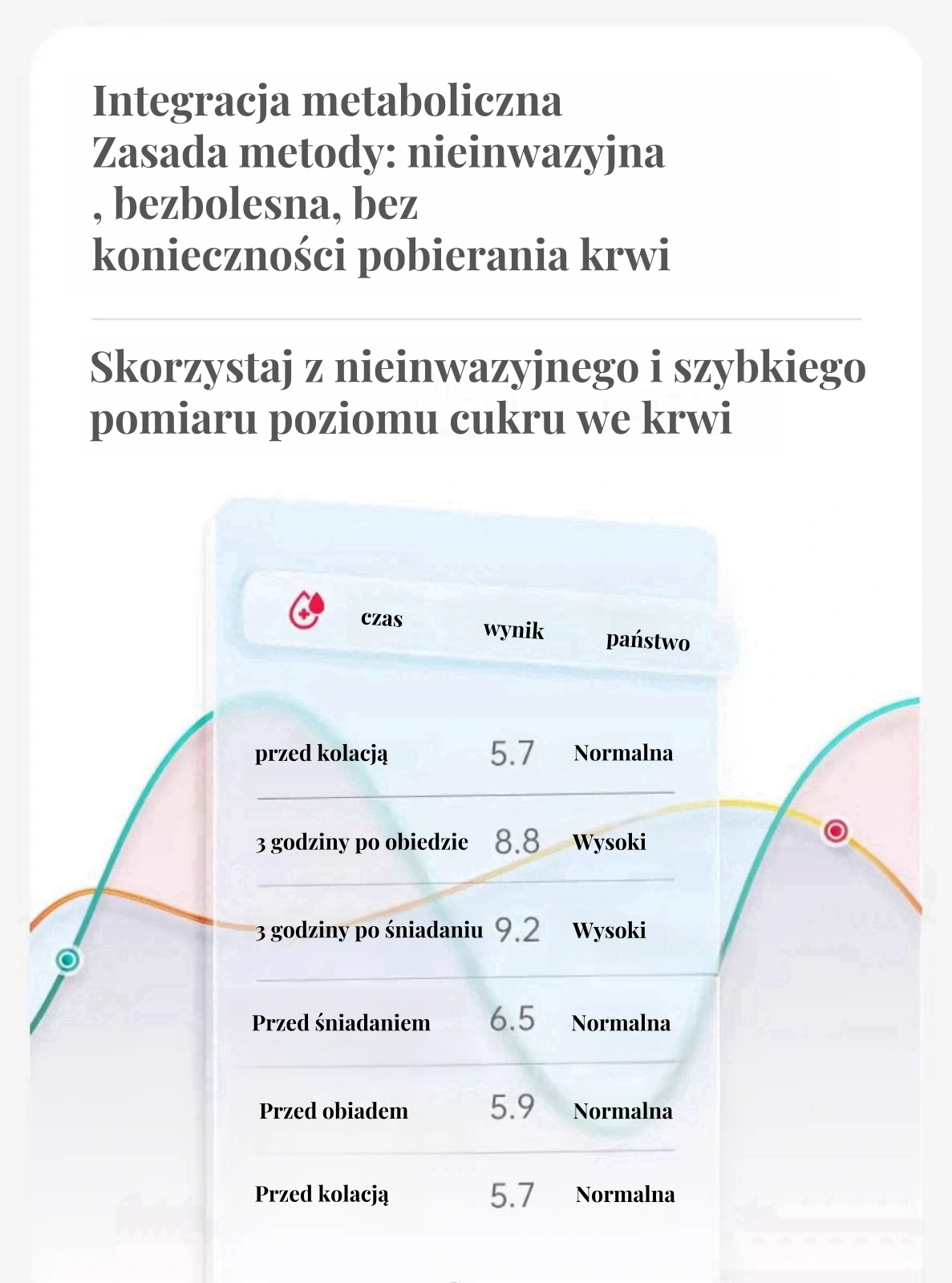 Integracja metaboliczna
Zasada metody: nieinwazyjna
, bezbolesna, bez
konieczności pobierania krwi

Skorzystaj z nieinwazyjnego i szybkiego pomiaru poziomu cukru we krwi

| czas | wynik | państwo |
|---|---|---|
| przed kolacją | 5.7 | Normalna |
| 3 godziny po obiedzie | 8.8 | Wysoki |
| 3 godziny po śniadaniu | 9.2 | Wysoki |
| Przed śniadaniem | 6.5 | Normalna |
| Przed obiadem | 5.9 | Normalna |
| Przed kolacją | 5.7 | Normalna |